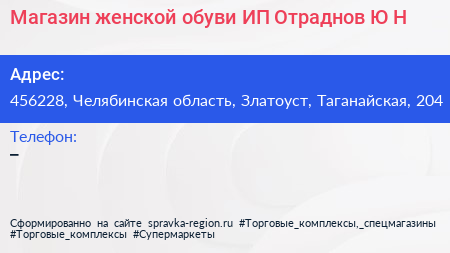 Магазин женской обуви ИП Отраднов Ю Н

Адрес:
456228, Челябинская область, Златоуст, Таганайская, 204

Телефон:
–

Сформированно на сайте spravka-region.ru #Торговые_комплексы,_спецмагазины #Торговые_комплексы #Супермаркеты